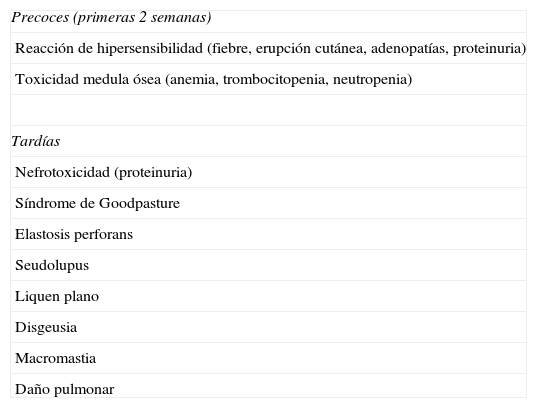 | Precoces (primeras 2 semanas) |
|---|
| Reacción de hipersensibilidad (fiebre, erupción cutánea, adenopatías, proteinuria) |
| Toxicidad medula ósea (anemia, trombocitopenia, neutropenia) |
| |
| Tardías |
| Nefrotoxicidad (proteinuria) |
| Síndrome de Goodpasture |
| Elastosis perforans |
| Seudolupus |
| Liquen plano |
| Disgeusia |
| Macromastia |
| Daño pulmonar |